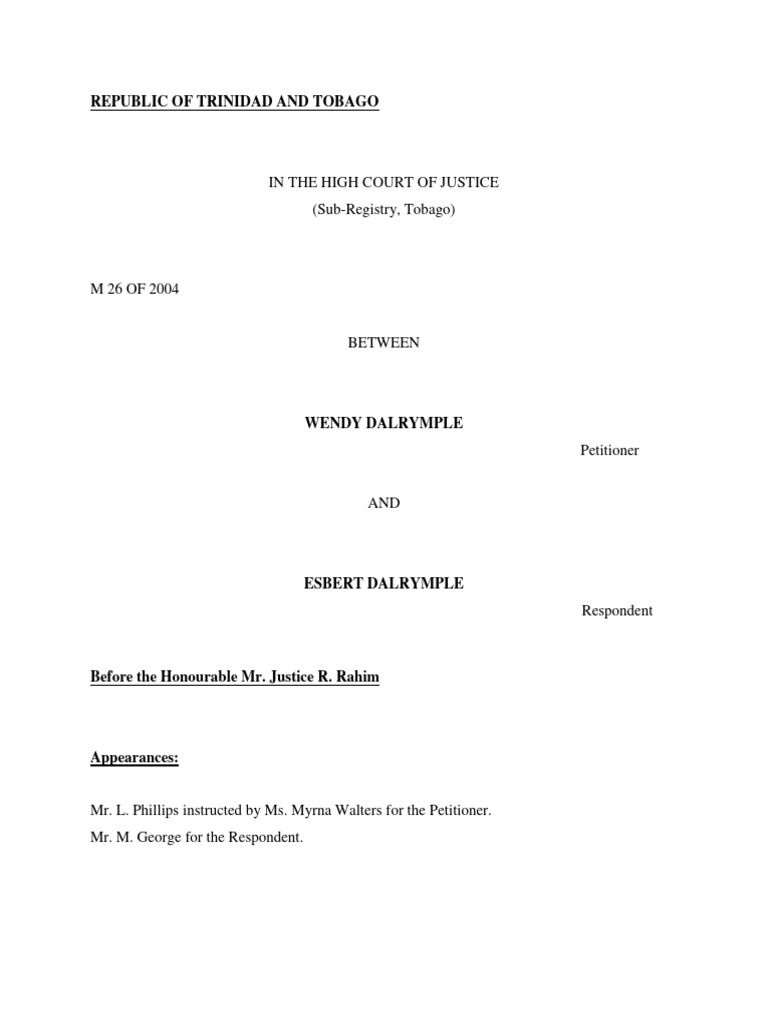 REPUBLIC OF TRINIDAD AND TOBAGO

IN THE HIGH COURT OF JUSTICE
(Sub-Registry, Tobago)

M 26 OF 2004

BETWEEN

WENDY DALRYMPLE

Petitioner

AND

ESBERT DALRYMPLE

Respondent

Before the Honourable Mr. Justice R. Rahim

Appearances:

Mr. L. Phillips instructed by Ms. Myrna Walters for the Petitioner.
Mr. M. George for the Respondent.